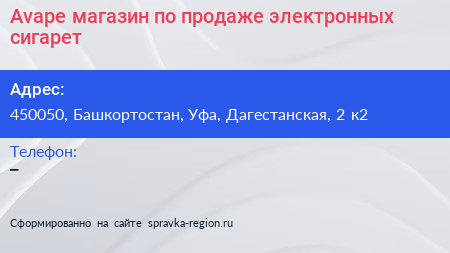 Avape магазин по продаже электронных сигарет

Адрес:
450050, Башкортостан, Уфа, Дагестанская, 2 к2

Телефон:
–

Сформированно на сайте spravka-region.ru